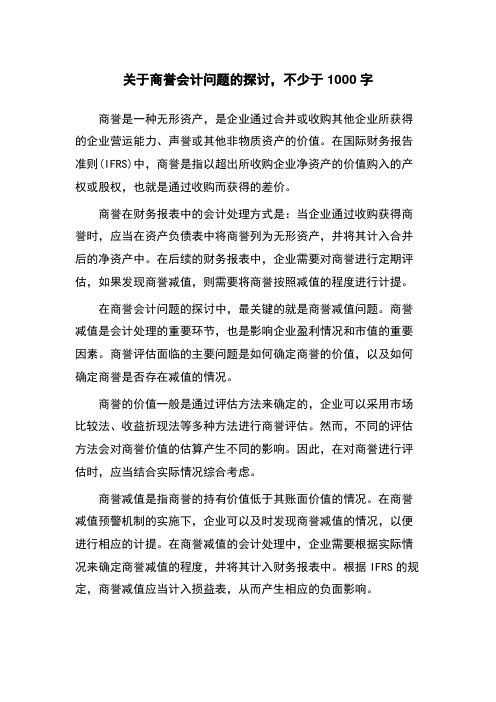 关于商誉会计问题的探讨，不少于 1000 字

商誉是一种无形资产，是企业通过合并或收购其他企业所获得的企业营运能力、声誉或其他非物质资产的价值。在国际财务报告准则(IFRS)中，商誉是指以超出所收购企业净资产的价值购入的产权或股权，也就是通过收购而获得的差价。

商誉在财务报表中的会计处理方式是：当企业通过收购获得商誉时，应当在资产负债表中将商誉列为无形资产，并将其计入合并后的净资产中。在后续的财务报表中，企业需要对商誉进行定期评估，如果发现商誉减值，则需要将商誉按照减值的程度进行计提。

在商誉会计问题的探讨中，最关键的就是商誉减值问题。商誉减值是会计处理的重要环节，也是影响企业盈利情况和市值的重要因素。商誉评估面临的主要问题是如何确定商誉的价值，以及如何确定商誉是否存在减值的情况。

商誉的价值一般是通过评估方法来确定的，企业可以采用市场比较法、收益折现法等多种方法进行商誉评估。然而，不同的评估方法会对商誉价值的估算产生不同的影响。因此，在对商誉进行评估时，应当结合实际情况综合考虑。

商誉减值是指商誉的持有价值低于其账面价值的情况。在商誉减值预警机制的实施下，企业可以及时发现商誉减值的情况，以便进行相应的计提。在商誉减值的会计处理中，企业需要根据实际情况来确定商誉减值的程度，并将其计入财务报表中。根据 IFRS 的规定，商誉减值应当计入损益表，从而产生相应的负面影响。